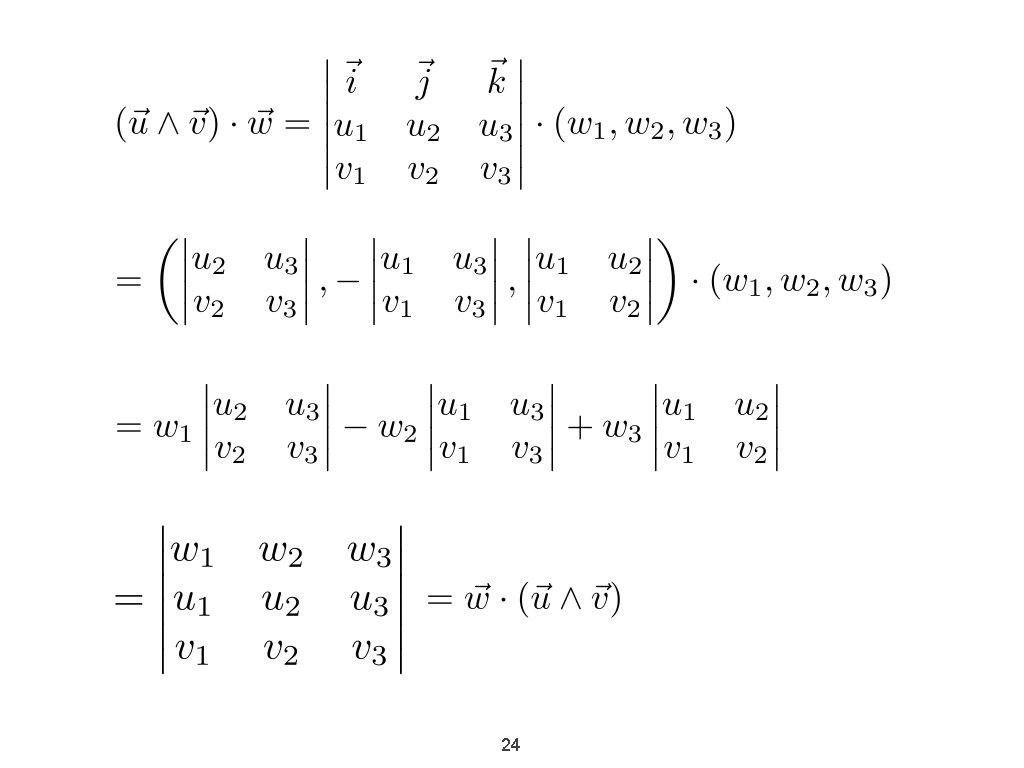 $(\vec{u} \wedge \vec{v}) \cdot \vec{w} = \begin{vmatrix} \vec{i} & \vec{j} & \vec{k} \\ u_1 & u_2 & u_3 \\ v_1 & v_2 & v_3 \end{vmatrix} \cdot (w_1, w_2, w_3)$

$= \left( \begin{vmatrix} u_2 & u_3 \\ v_2 & v_3 \end{vmatrix}, - \begin{vmatrix} u_1 & u_3 \\ v_1 & v_3 \end{vmatrix}, \begin{vmatrix} u_1 & u_2 \\ v_1 & v_2 \end{vmatrix} \right) \cdot (w_1, w_2, w_3)$

$= w_1 \begin{vmatrix} u_2 & u_3 \\ v_2 & v_3 \end{vmatrix} - w_2 \begin{vmatrix} u_1 & u_3 \\ v_1 & v_3 \end{vmatrix} + w_3 \begin{vmatrix} u_1 & u_2 \\ v_1 & v_2 \end{vmatrix}$

$= \begin{vmatrix} w_1 & w_2 & w_3 \\ u_1 & u_2 & u_3 \\ v_1 & v_2 & v_3 \end{vmatrix} = \vec{w} \cdot (\vec{u} \wedge \vec{v})$

24